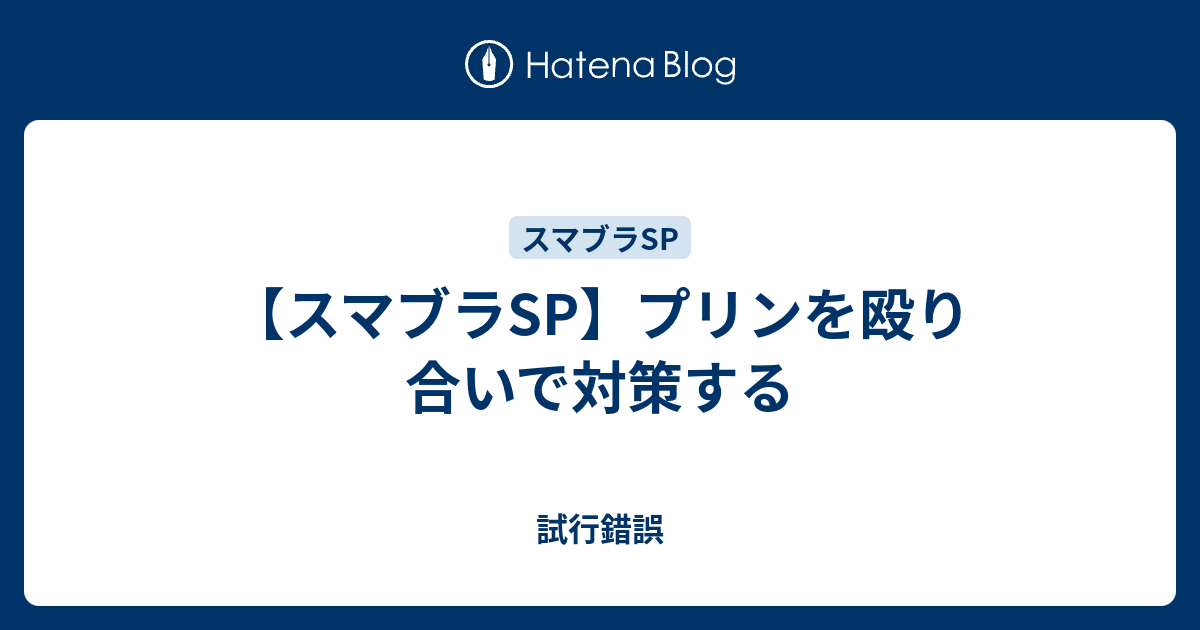 Hatena Blog

スマブラSP

【スマブラSP】プリンを殴り合いで対策する

試行錯誤